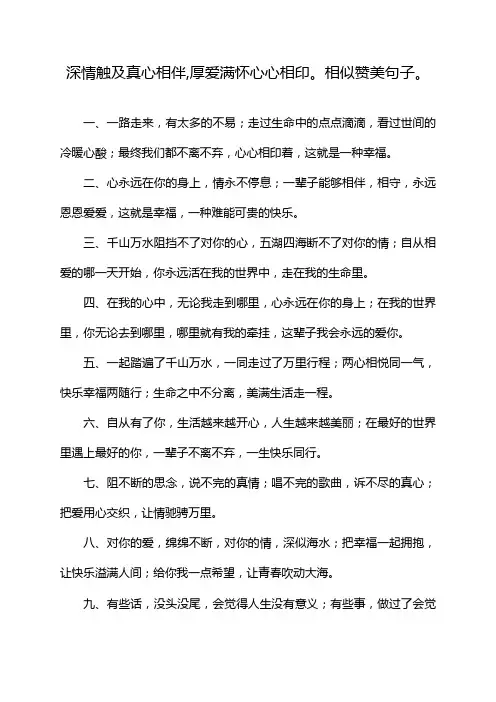 深情触及真心相伴,厚爱满怀心心相印。相似赞美句子。

一、一路走来，有太多的不易；走过生命中的点点滴滴，看过世间的冷暖心酸；最终我们都不离不弃，心心相印着，这就是一种幸福。

二、心永远在你的身上，情永不停息；一辈子能够相伴，相守，永远恩恩爱爱，这就是幸福，一种难能可贵的快乐。

三、千山万水阻挡不了对你的心，五湖四海断不了对你的情；自从相爱的哪一天开始，你永远活在我的世界中，走在我的生命里。

四、在我的心中，无论我走到哪里，心永远在你的身上；在我的世界里，你无论去到哪里，哪里就有我的牵挂，这辈子我会永远的爱你。

五、一起踏遍了千山万水，一同走过了万里行程；两心相悦同一气，快乐幸福两随行；生命之中不分离，美满生活走一程。

六、自从有了你，生活越来越开心，人生越来越美丽；在最好的世界里遇上最好的你，一辈子不离不弃，一生快乐同行。

七、阻不断的思念，说不完的真情；唱不完的歌曲，诉不尽的真心；把爱用心交织，让情驰骋万里。

八、对你的爱，绵绵不断，对你的情，深似海水；把幸福一起拥抱，让快乐溢满人间；给你我一点希望，让青春吹动大海。

九、有些话，没头没尾，会觉得人生没有意义；有些事，做过了会觉